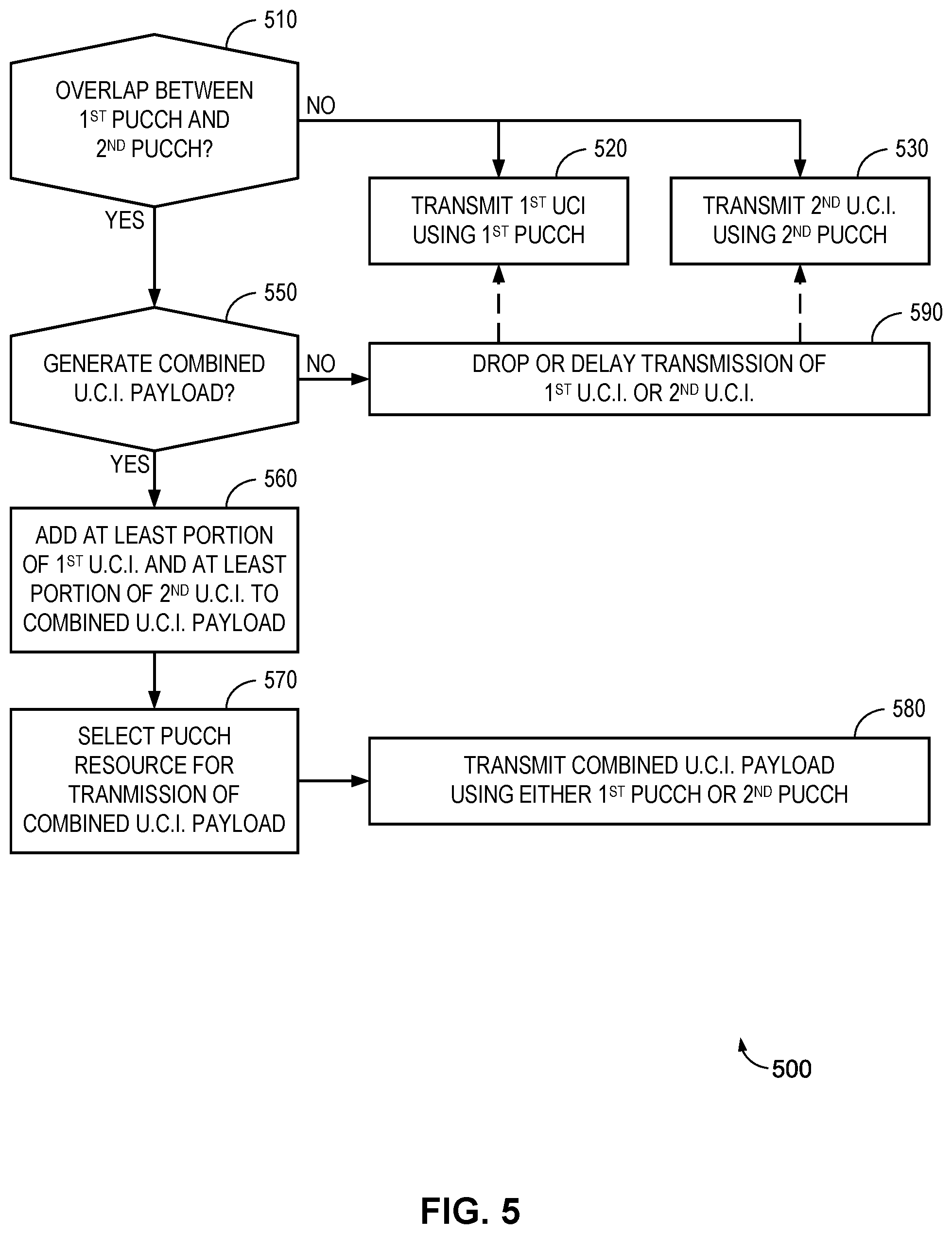 510

OVERLAP BETWEEN $1^{ST}$ PUCCH AND $2^{ND}$ PUCCH?

NO

YES

520

TRANSMIT $1^{ST}$ UCI USING $1^{ST}$ PUCCH

530

TRANSMIT $2^{ND}$ U.C.I. USING $2^{ND}$ PUCCH

550

GENERATE COMBINED U.C.I. PAYLOAD?

NO

590

DROP OR DELAY TRANSMISSION OF $1^{ST}$ U.C.I. OR $2^{ND}$ U.C.I.

YES

560

ADD AT LEAST PORTION OF $1^{ST}$ U.C.I. AND AT LEAST PORTION OF $2^{ND}$ U.C.I. TO COMBINED U.C.I. PAYLOAD

570

SELECT PUCCH RESOURCE FOR TRANMISSION OF COMBINED U.C.I. PAYLOAD

580

TRANSMIT COMBINED U.C.I. PAYLOAD USING EITHER $1^{ST}$ PUCCH OR $2^{ND}$ PUCCH

500

FIG. 5